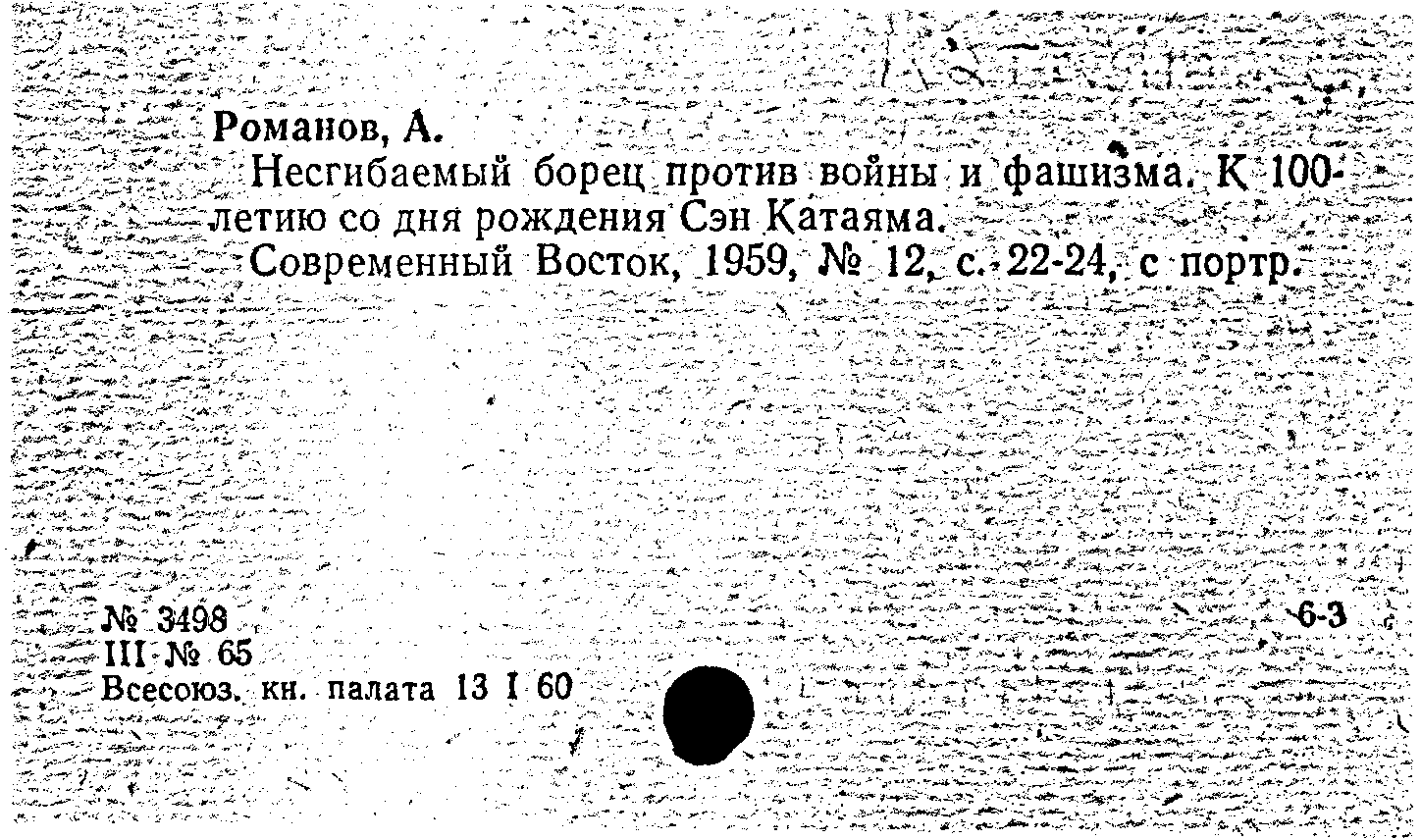 Романов, А.

Несгибаемый борец против войны и фашизма. К 100-летию со дня рождения Сэн Катаяма.

Современный Восток, 1959, № 12, с. 22-24, с портр.

№ 3498
III № 65
Всесоюз. кн. палата 13 I 60

6-3